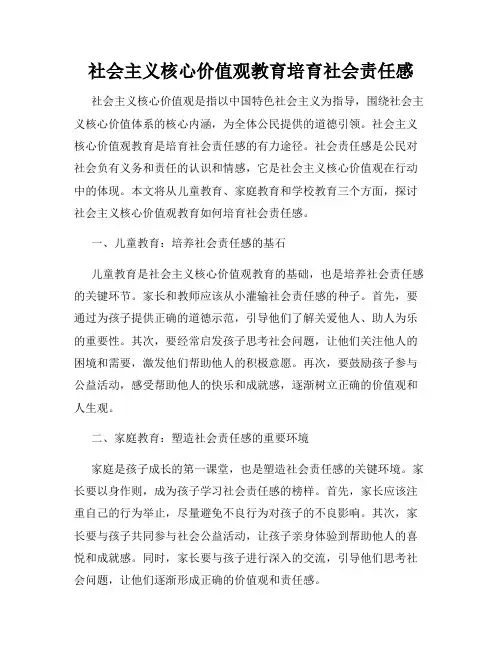 社会主义核心价值观教育培育社会责任感

社会主义核心价值观是指以中国特色社会主义为指导，围绕社会主义核心价值体系的核心内涵，为全体公民提供的道德引领。社会主义核心价值观教育是培育社会责任感的有力途径。社会责任感是公民对社会负有义务和责任的认识和情感，它是社会主义核心价值观在行动中的体现。本文将从儿童教育、家庭教育和学校教育三个方面，探讨社会主义核心价值观教育如何培育社会责任感。

一、儿童教育：培养社会责任感的基石

儿童教育是社会主义核心价值观教育的基础，也是培养社会责任感的关键环节。家长和教师应该从小灌输社会责任感的种子。首先，要通过为孩子提供正确的道德示范，引导他们了解关爱他人、助人为乐的重要性。其次，要经常启发孩子思考社会问题，让他们关注他人的困境和需要，激发他们帮助他人的积极意愿。再次，要鼓励孩子参与公益活动，感受帮助他人的快乐和成就感，逐渐树立正确的价值观和人生观。

二、家庭教育：塑造社会责任感的重要环境

家庭是孩子成长的第一课堂，也是塑造社会责任感的关键环境。家长要以身作则，成为孩子学习社会责任感的榜样。首先，家长应该注重自己的行为举止，尽量避免不良行为对孩子的不良影响。其次，家长要与孩子共同参与社会公益活动，让孩子亲身体验到帮助他人的喜悦和成就感。同时，家长要与孩子进行深入的交流，引导他们思考社会问题，让他们逐渐形成正确的价值观和责任感。